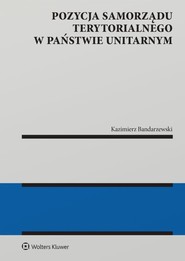 POZYCJA SAMORZĄDU TERYTORIALNEGO W PAŃSTWIE UNITARNYM

Kazimierz Bandarzewski

Wolters Kluwer